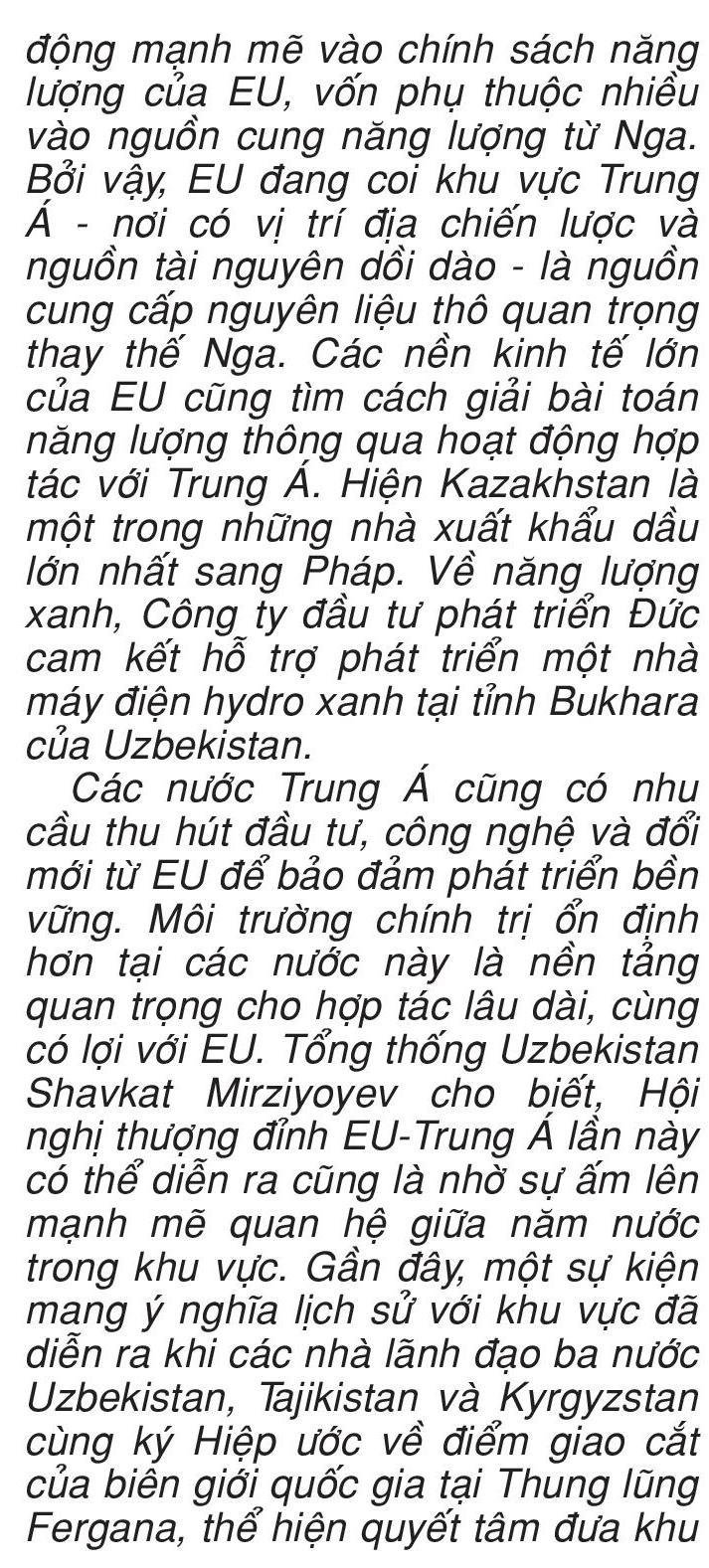 động mạnh mẽ vào chính sách năng lượng của EU, vốn phụ thuộc nhiều vào nguồn cung năng lượng từ Nga. Bởi vậy, EU đang coi khu vực Trung Á - nơi có vị trí địa chiến lược và nguồn tài nguyên dồi dào - là nguồn cung cấp nguyên liệu thô quan trọng thay thế Nga. Các nền kinh tế lớn của EU cũng tìm cách giải bài toán năng lượng thông qua hoạt động hợp tác với Trung Á. Hiện Kazakhstan là một trong những nhà xuất khẩu dầu lớn nhất sang Pháp. Về năng lượng xanh, Công ty đầu tư phát triển Đức cam kết hỗ trợ phát triển một nhà máy điện hydro xanh tại tỉnh Bukhara của Uzbekistan.

Các nước Trung Á cũng có nhu cầu thu hút đầu tư, công nghệ và đổi mới từ EU để bảo đảm phát triển bền vững. Môi trường chính trị ổn định hơn tại các nước này là nền tảng quan trọng cho hợp tác lâu dài, cùng có lợi với EU. Tổng thống Uzbekistan Shavkat Mirziyoyev cho biết, Hội nghị thượng đỉnh EU-Trung Á lần này có thể diễn ra cũng là nhờ sự ấm lên mạnh mẽ quan hệ giữa năm nước trong khu vực. Gần đây, một sự kiện mang ý nghĩa lịch sử với khu vực đã diễn ra khi các nhà lãnh đạo ba nước Uzbekistan, Tajikistan và Kyrgyzstan cùng ký Hiệp ước về điểm giao cắt của biên giới quốc gia tại Thung lũng Fergana, thể hiện quyết tâm đưa khu